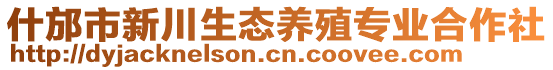 什邡市新川生态养殖专业合作社
http://dyjacknelson.cn.coovee.com